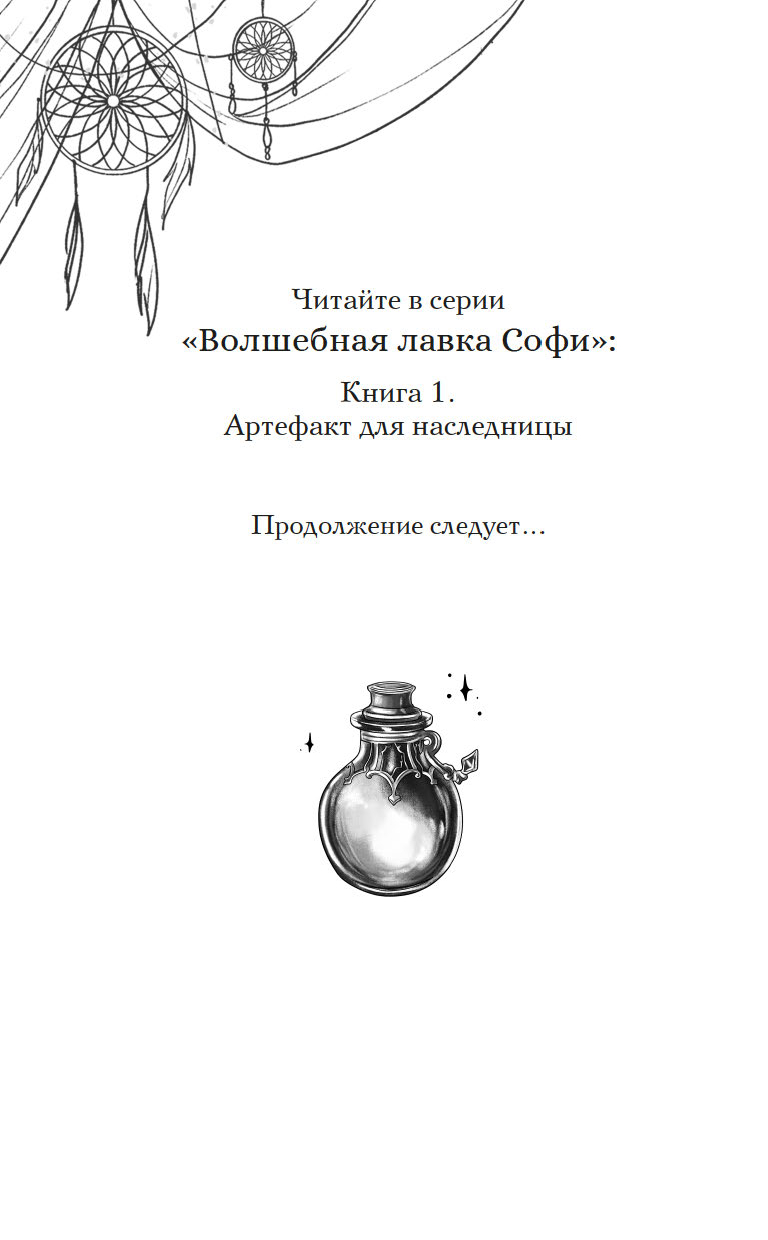 Читайте в серии
«Волшебная лавка Софи»:

Книга 1.
Артефакт для наследницы

Продолжение следует…